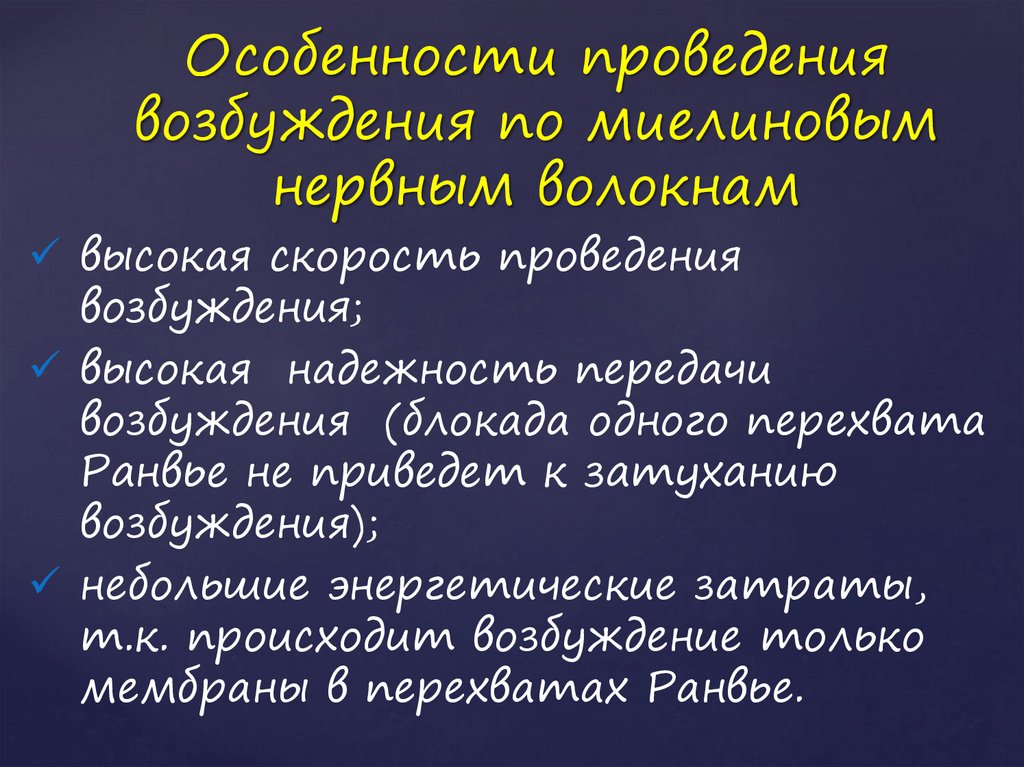 Особенности проведения возбуждения по миелиновым нервным волокнам

✓ высокая скорость проведения возбуждения;
✓ высокая надежность передачи возбуждения (блокада одного перехвата Ранвье не приведет к затуханию возбуждения);
✓ небольшие энергетические затраты, т.к. происходит возбуждение только мембраны в перехватах Ранвье.